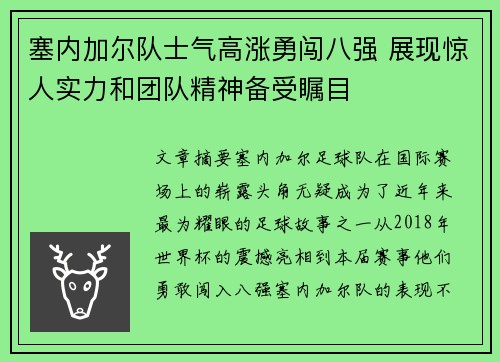 塞内加尔队士气高涨勇闯八强 展现惊人实力和团队精神备受瞩目

文章摘要塞内加尔足球队在国际赛场上的崭露头角无疑成为了近年来最为耀眼的足球故事之一从2018年世界杯的震撼亮相到本届赛事他们勇敢闯入八强塞内加尔队的表现不